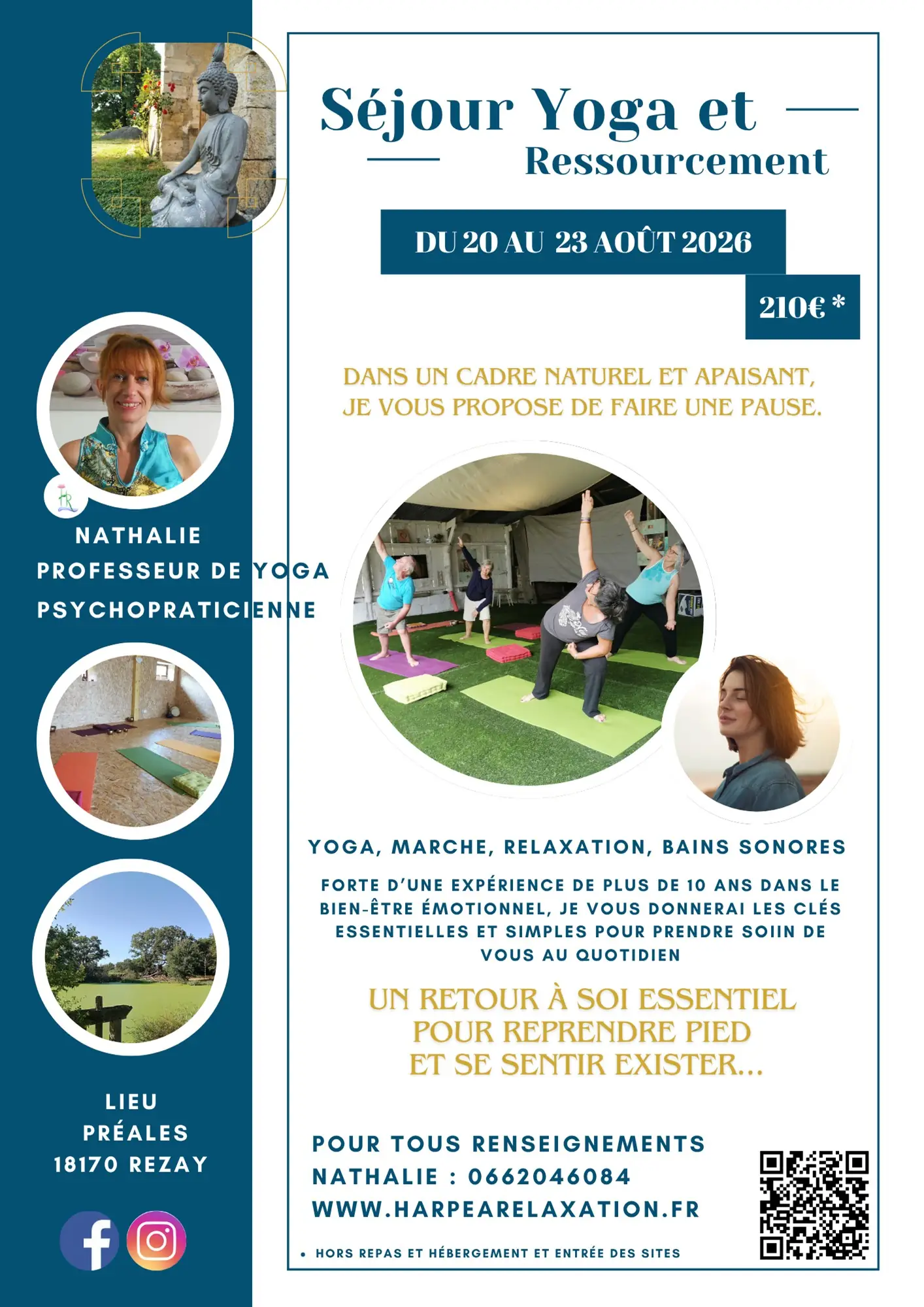 NATHALIE
PROFESSEUR DE YOGA
PSYCHOPRATICIENNE

LIEU
PRÉALES
18170 REZAY

Séjour Yoga et
Ressourcement

DU 20 AU 23 AOÛT 2026

210€ *

DANS UN CADRE NATUREL ET APAISANT, JE VOUS PROPOSE DE FAIRE UNE PAUSE.

YOGA, MARCHE, RELAXATION, BAINS SONORES

FORTE D'UNE EXPÉRIENCE DE PLUS DE 10 ANS DANS LE BIEN-ÊTRE ÉMOTIONNEL, JE VOUS DONNERAI LES CLÉS ESSENTIELLES ET SIMPLES POUR PRENDRE SOIIN DE VOUS AU QUOTIDIEN

UN RETOUR À SOI ESSENTIEL
POUR REPRENDRE PIED
ET SE SENTIR EXISTER...

POUR TOUS RENSEIGNEMENTS
NATHALIE : 0662046084
WWW.HARPEARELAXATION.FR

• HORS REPAS ET HÉBERGEMENT ET ENTRÉE DES SITES